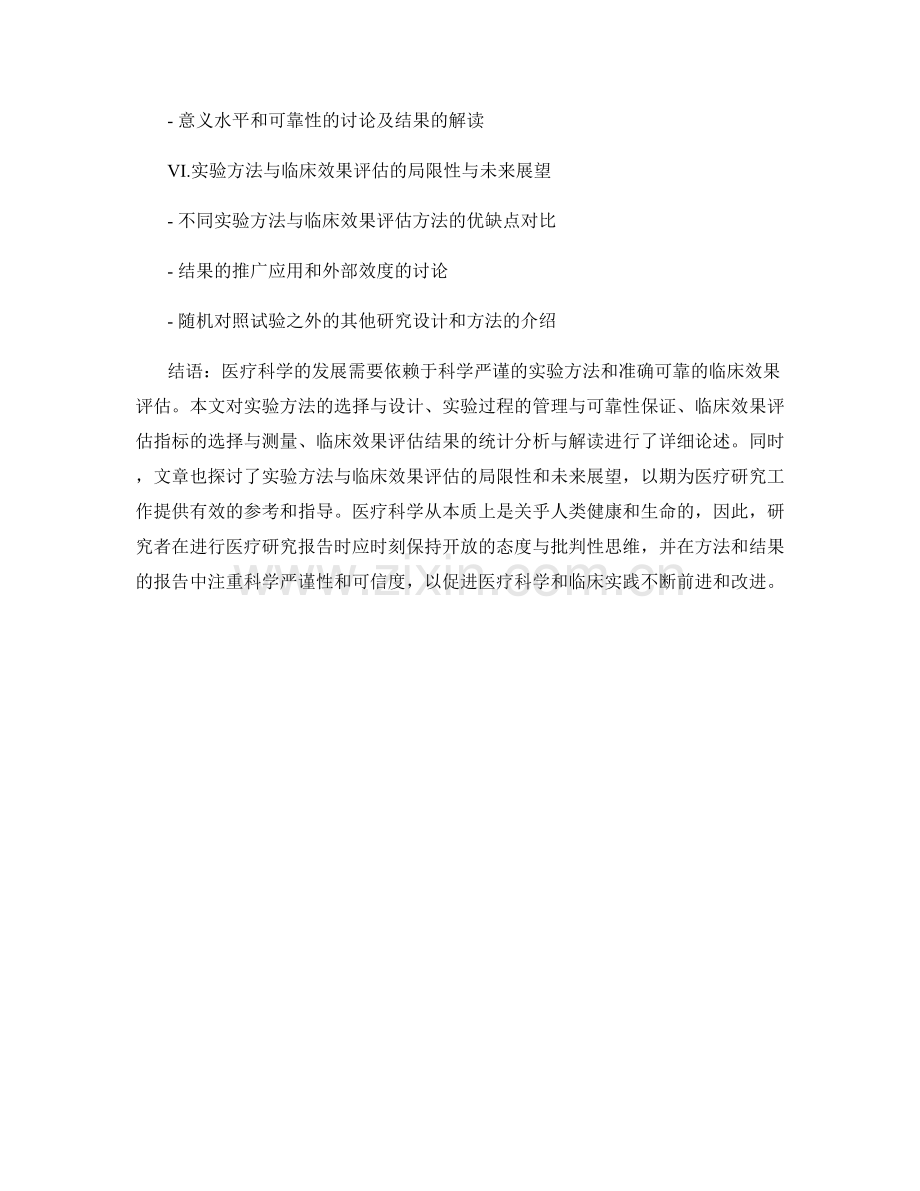 - 意义水平和可靠性的讨论及结果的解读

VI.实验方法与临床效果评估的局限性与未来展望

- 不同实验方法与临床效果评估方法的优缺点对比

- 结果的推广应用和外部效度的讨论

- 随机对照试验之外的其他研究设计和方法的介绍

结语：医疗科学的发展需要依赖于科学严谨的实验方法和准确可靠的临床效果评估。本文对实验方法的选择与设计、实验过程的管理与可靠性保证、临床效果评估指标的选择与测量、临床效果评估结果的统计分析与解读进行了详细论述。同时，文章也探讨了实验方法与临床效果评估的局限性和未来展望，以期为医疗研究工作提供有效的参考和指导。医疗科学从本质上是关乎人类健康和生命的，因此，研究者在进行医疗研究报告时应时刻保持开放的态度与批判性思维，并在方法和结果的报告中注重科学严谨性和可信度，以促进医疗科学和临床实践不断前进和改进。

www.zixin.com.cn